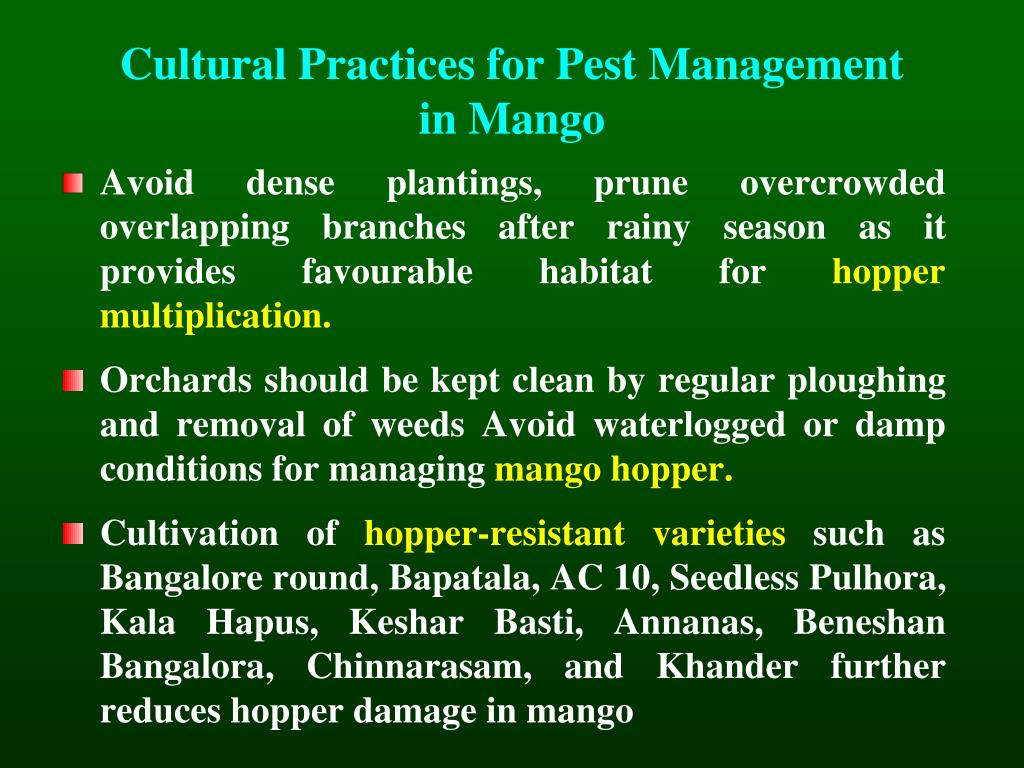 Cultural Practices for Pest Management in Mango

Avoid dense plantings, prune overcrowded overlapping branches after rainy season as it provides favourable habitat for hopper multiplication.

Orchards should be kept clean by regular ploughing and removal of weeds Avoid waterlogged or damp conditions for managing mango hopper.

Cultivation of hopper-resistant varieties such as Bangalore round, Bapatala, AC 10, Seedless Pulhora, Kala Hapus, Keshar Basti, Annanas, Beneshan Bangalora, Chinnarasam, and Khander further reduces hopper damage in mango